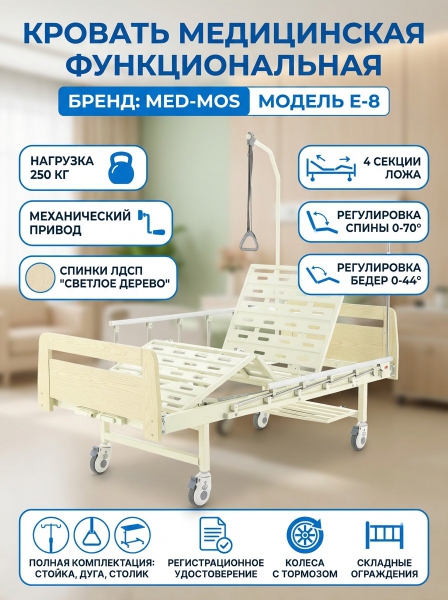 КРОВАТЬ МЕДИЦИНСКАЯ ФУНКЦИОНАЛЬНАЯ

БРЕНД: MED-MOS

МОДЕЛЬ Е-8

НАГРУЗКА
250 КГ

МЕХАНИЧЕСКИЙ
ПРИВОД

СПИНКИ ЛДСП
"СВЕТЛОЕ ДЕРЕВО"

4 СЕКЦИИ
ЛОЖА

РЕГУЛИРОВКА
СПИНЫ 0-70°

РЕГУЛИРОВКА
БЕДЕР 0-44°

ПОЛНАЯ КОМПЛЕКТАЦИЯ:
СТОЙКА, ДУГА, СТОЛИК

РЕГИСТРАЦИОННОЕ
УДОСТОВЕРЕНИЕ

КОЛЕСА
С ТОРМОЗОМ

СКЛАДНЫЕ
ОГРАЖДЕНИЯ